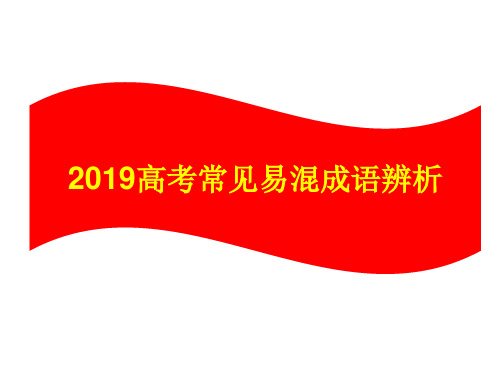 2019高考常见易混成语辨析